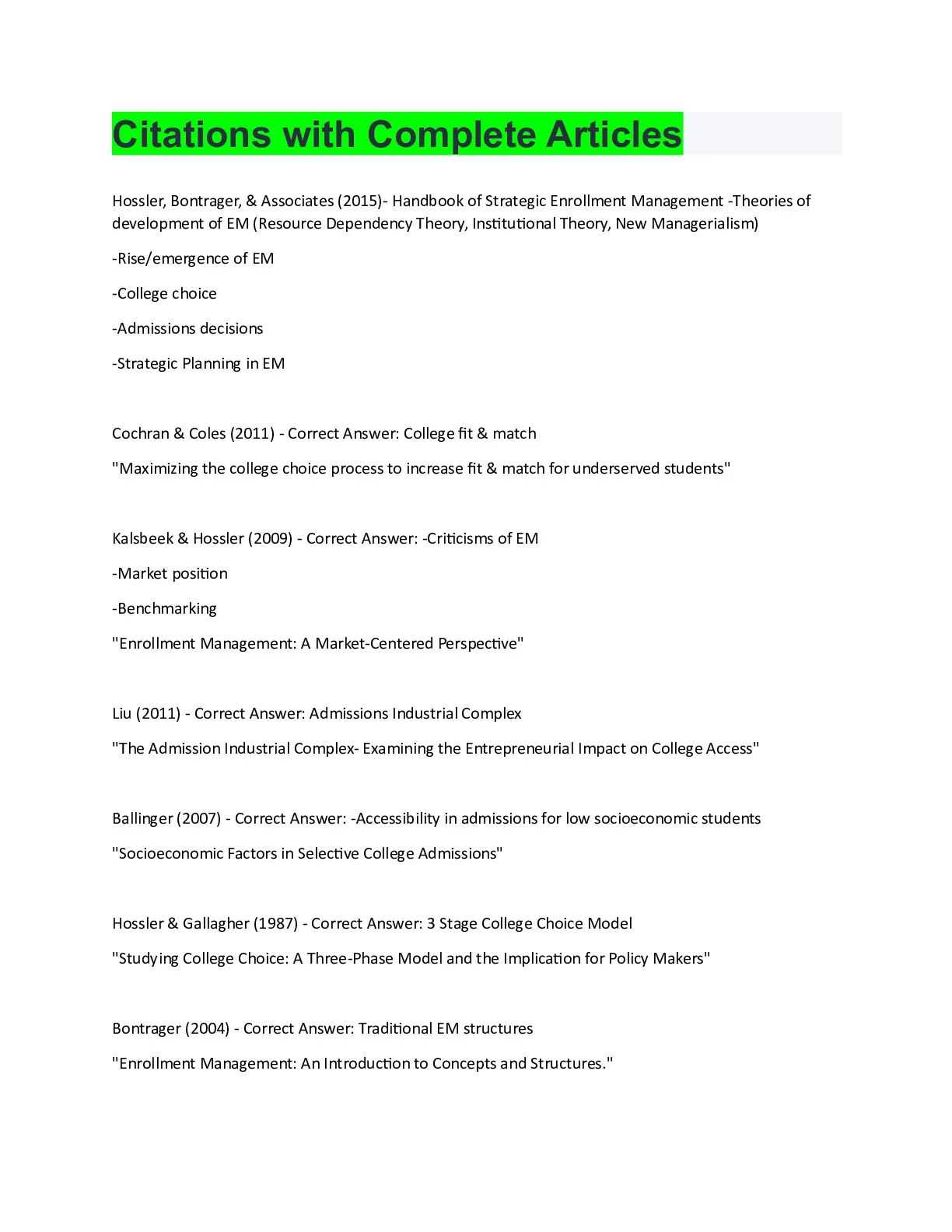 Citations with Complete Articles

Hossler, Bontrager, & Associates (2015)- Handbook of Strategic Enrollment Management -Theories of development of EM (Resource Dependency Theory, Institutional Theory, New Managerialism)

-Rise/emergence of EM

-College choice

-Admissions decisions

-Strategic Planning in EM

Cochran & Coles (2011) - Correct Answer: College fit & match

"Maximizing the college choice process to increase fit & match for underserved students"

Kalsbeek & Hossler (2009) - Correct Answer: -Criticisms of EM

-Market position

-Benchmarking

"Enrollment Management: A Market-Centered Perspective"

Liu (2011) - Correct Answer: Admissions Industrial Complex

"The Admission Industrial Complex- Examining the Entrepreneurial Impact on College Access"

Ballinger (2007) - Correct Answer: -Accessibility in admissions for low socioeconomic students

"Socioeconomic Factors in Selective College Admissions"

Hossler & Gallagher (1987) - Correct Answer: 3 Stage College Choice Model

"Studying College Choice: A Three-Phase Model and the Implication for Policy Makers"

Bontrager (2004) - Correct Answer: Traditional EM structures

"Enrollment Management: An Introduction to Concepts and Structures."